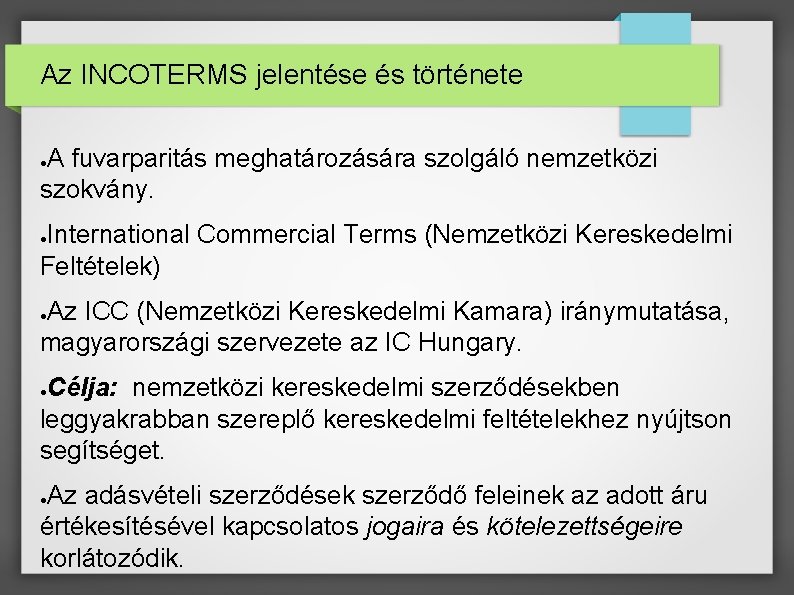 Az INCOTERMS jelentése és története

• A fuvarparitás meghatározására szolgáló nemzetközi szokvány.

• International Commercial Terms (Nemzetközi Kereskedelmi Feltételek)

• Az ICC (Nemzetközi Kereskedelmi Kamara) iránymutatása, magyarországi szervezete az IC Hungary.

• Célja: nemzetközi kereskedelmi szerződésekben leggyakrabban szereplő kereskedelmi feltételekhez nyújtson segítséget.

• Az adásvételi szerződések szerződő feleinek az adott áru értékesítésével kapcsolatos jogaira és kötelezettségeire korlátozódik.